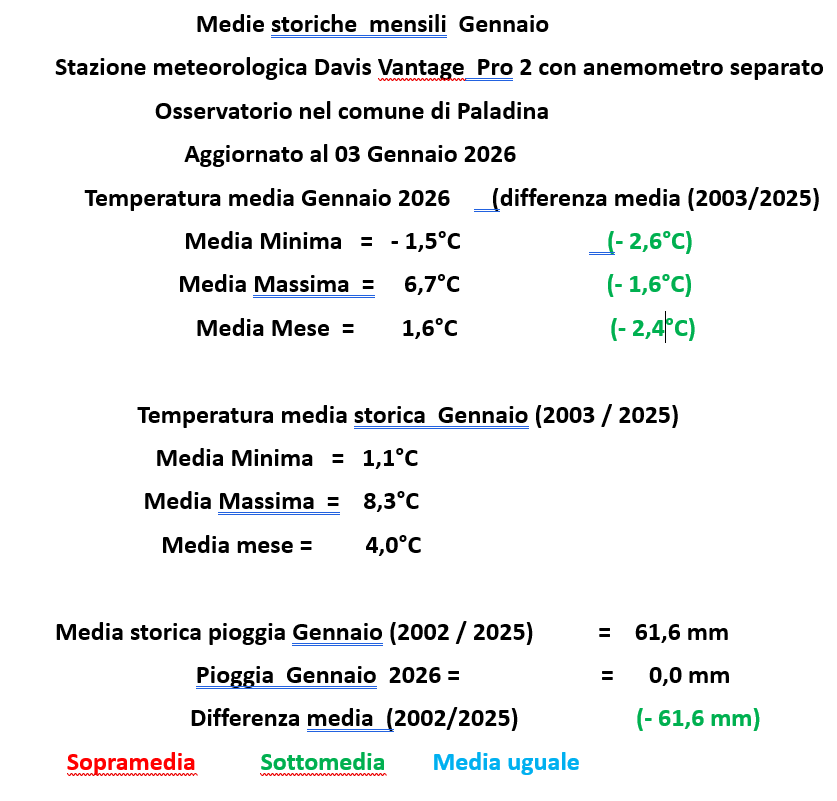 Medie storiche mensili Gennaio

Stazione meteorologica Davis Vantage Pro 2 con anemometro separato

Osservatorio nel comune di Paladina

Aggiornato al 03 Gennaio 2026

Temperatura media Gennaio 2026 (differenza media (2003/2025)

Media Minima = - 1,5°C (- 2,6°C)

Media Massima = 6,7°C (- 1,6°C)

Media Mese = 1,6°C (- 2,4°C)

Temperatura media storica Gennaio (2003 / 2025)

Media Minima = 1,1°C

Media Massima = 8,3°C

Media mese = 4,0°C

Media storica pioggia Gennaio (2002 / 2025) = 61,6 mm

Pioggia Gennaio 2026 = = 0,0 mm

Differenza media (2002/2025) (- 61,6 mm)

Sopramedia Sottomedia Media uguale